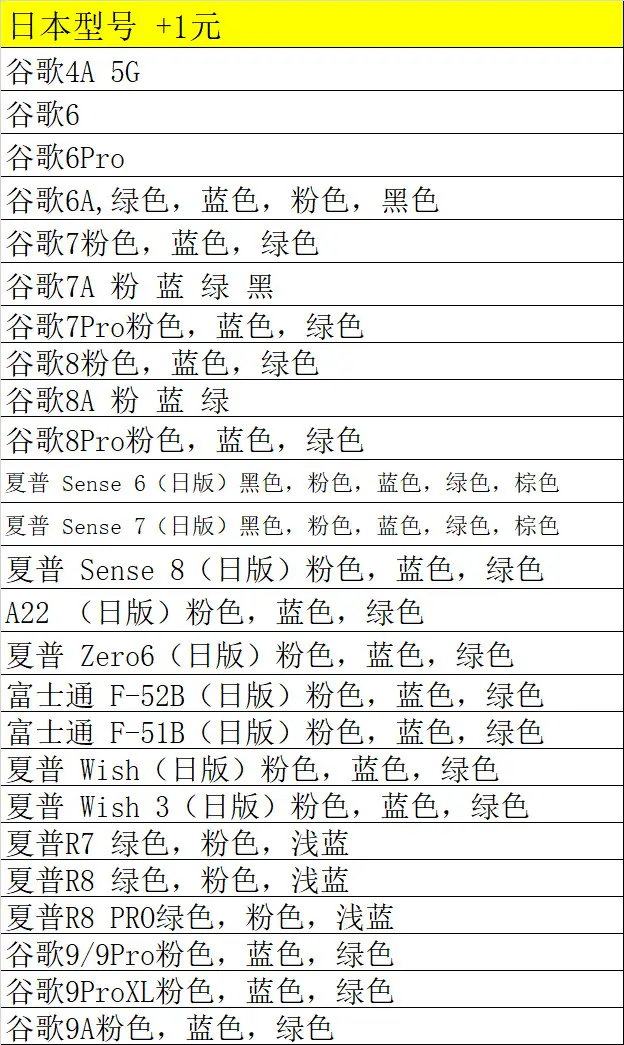 | 日本型号 +1元 |
|---|
| 谷歌4A 5G |
| 谷歌6 |
| 谷歌6Pro |
| 谷歌6A,绿色，蓝色，粉色，黑色 |
| 谷歌7粉色，蓝色，绿色 |
| 谷歌7A 粉 蓝 绿 黑 |
| 谷歌7Pro粉色，蓝色，绿色 |
| 谷歌8粉色，蓝色，绿色 |
| 谷歌8A 粉 蓝 绿 |
| 谷歌8Pro粉色，蓝色，绿色 |
| 夏普 Sense 6（日版）黑色，粉色，蓝色，绿色，棕色 |
| 夏普 Sense 7（日版）黑色，粉色，蓝色，绿色，棕色 |
| 夏普 Sense 8（日版）粉色，蓝色，绿色 |
| A22 （日版）粉色，蓝色，绿色 |
| 夏普 Zero6（日版）粉色，蓝色，绿色 |
| 富士通 F-52B（日版）粉色，蓝色，绿色 |
| 富士通 F-51B（日版）粉色，蓝色，绿色 |
| 夏普 Wish（日版）粉色，蓝色，绿色 |
| 夏普 Wish 3（日版）粉色，蓝色，绿色 |
| 夏普R7 绿色，粉色，浅蓝 |
| 夏普R8 绿色，粉色，浅蓝 |
| 夏普R8 PRO绿色，粉色，浅蓝 |
| 谷歌9/9Pro粉色，蓝色，绿色 |
| 谷歌9ProXL粉色，蓝色，绿色 |
| 谷歌9A粉色，蓝色，绿色 |